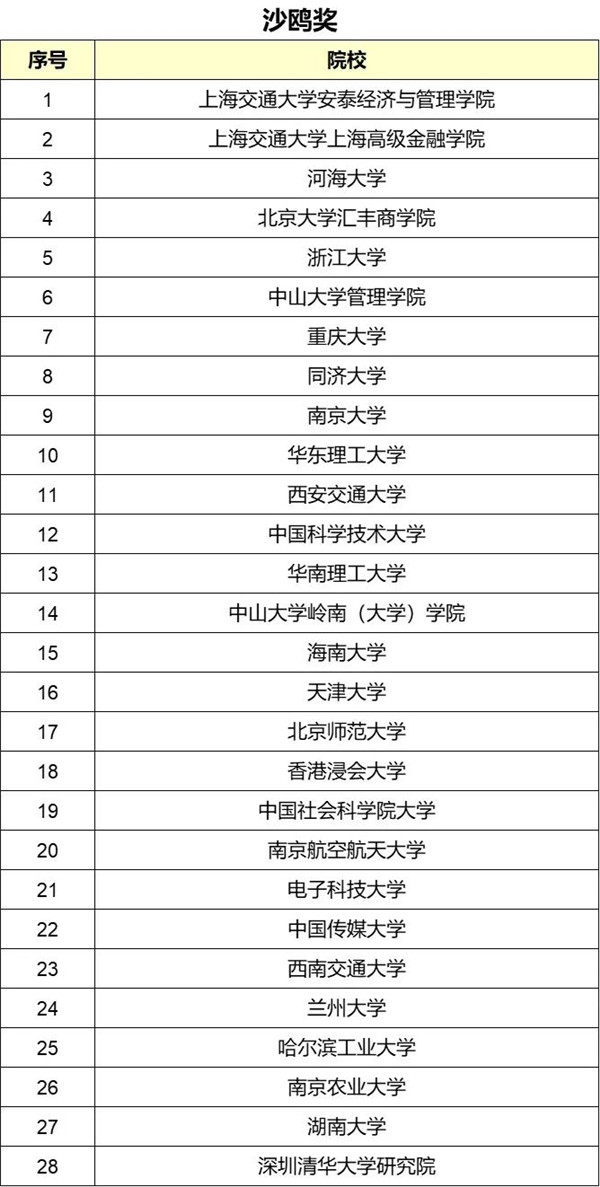 沙鸥奖

| 序号 | 院校 |
|---|---|
| 1 | 上海交通大学安泰经济与管理学院 |
| 2 | 上海交通大学上海高级金融学院 |
| 3 | 河海大学 |
| 4 | 北京大学汇丰商学院 |
| 5 | 浙江大学 |
| 6 | 中山大学管理学院 |
| 7 | 重庆大学 |
| 8 | 同济大学 |
| 9 | 南京大学 |
| 10 | 华东理工大学 |
| 11 | 西安交通大学 |
| 12 | 中国科学技术大学 |
| 13 | 华南理工大学 |
| 14 | 中山大学岭南（大学）学院 |
| 15 | 海南大学 |
| 16 | 天津大学 |
| 17 | 北京师范大学 |
| 18 | 香港浸会大学 |
| 19 | 中国社会科学院大学 |
| 20 | 南京航空航天大学 |
| 21 | 电子科技大学 |
| 22 | 中国传媒大学 |
| 23 | 西南交通大学 |
| 24 | 兰州大学 |
| 25 | 哈尔滨工业大学 |
| 26 | 南京农业大学 |
| 27 | 湖南大学 |
| 28 | 深圳清华大学研究院 |